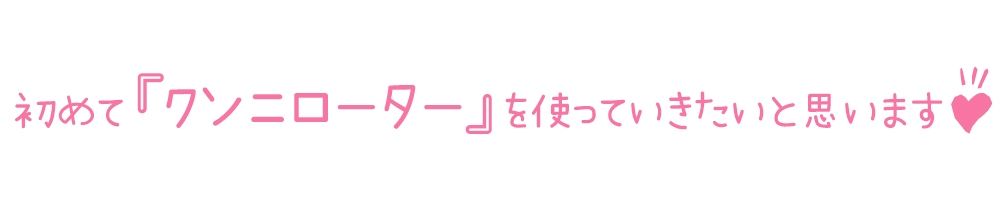 初めて『クンニローター』を使っていきたいと思います